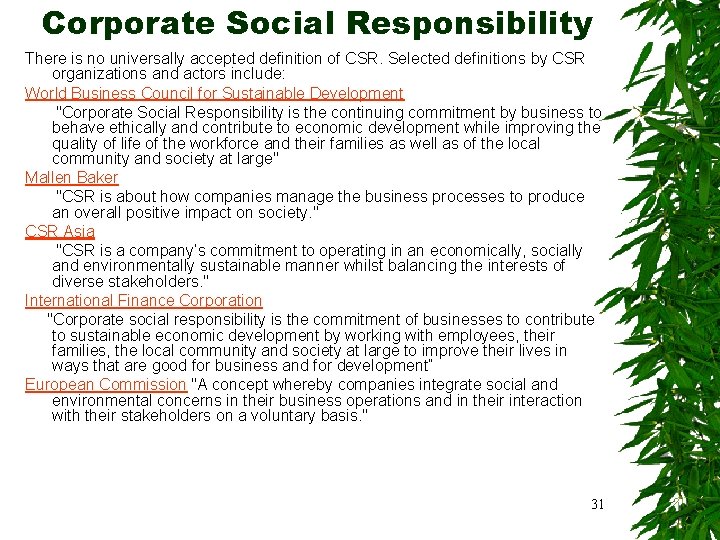 Corporate Social Responsibility

There is no universally accepted definition of CSR. Selected definitions by CSR organizations and actors include:

World Business Council for Sustainable Development

"Corporate Social Responsibility is the continuing commitment by business to behave ethically and contribute to economic development while improving the quality of life of the workforce and their families as well as of the local community and society at large"

Mallen Baker

"CSR is about how companies manage the business processes to produce an overall positive impact on society."

CSR Asia

"CSR is a company's commitment to operating in an economically, socially and environmentally sustainable manner whilst balancing the interests of diverse stakeholders."

International Finance Corporation

"Corporate social responsibility is the commitment of businesses to contribute to sustainable economic development by working with employees, their families, the local community and society at large to improve their lives in ways that are good for business and for development"

European Commission "A concept whereby companies integrate social and environmental concerns in their business operations and in their interaction with their stakeholders on a voluntary basis."

31